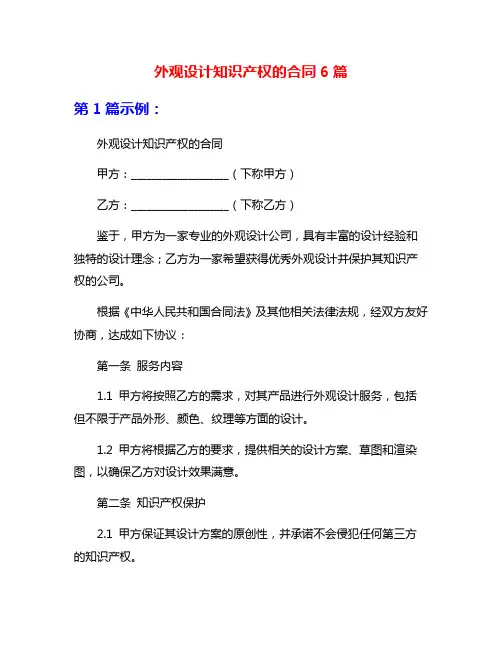 外观设计知识产权的合同 6 篇

第 1 篇示例：

外观设计知识产权的合同

甲方：__________________（下称甲方）

乙方：__________________（下称乙方）

鉴于，甲方为一家专业的外观设计公司，具有丰富的设计经验和独特的设计理念；乙方为一家希望获得优秀外观设计并保护其知识产权的公司。

根据《中华人民共和国合同法》及其他相关法律法规，经双方友好协商，达成如下协议：

第一条 服务内容

1.1 甲方将按照乙方的需求，对其产品进行外观设计服务，包括但不限于产品外形、颜色、纹理等方面的设计。

1.2 甲方将根据乙方的要求，提供相关的设计方案、草图和渲染图，以确保乙方对设计效果满意。

第二条 知识产权保护

2.1 甲方保证其设计方案的原创性，并承诺不会侵犯任何第三方的知识产权。